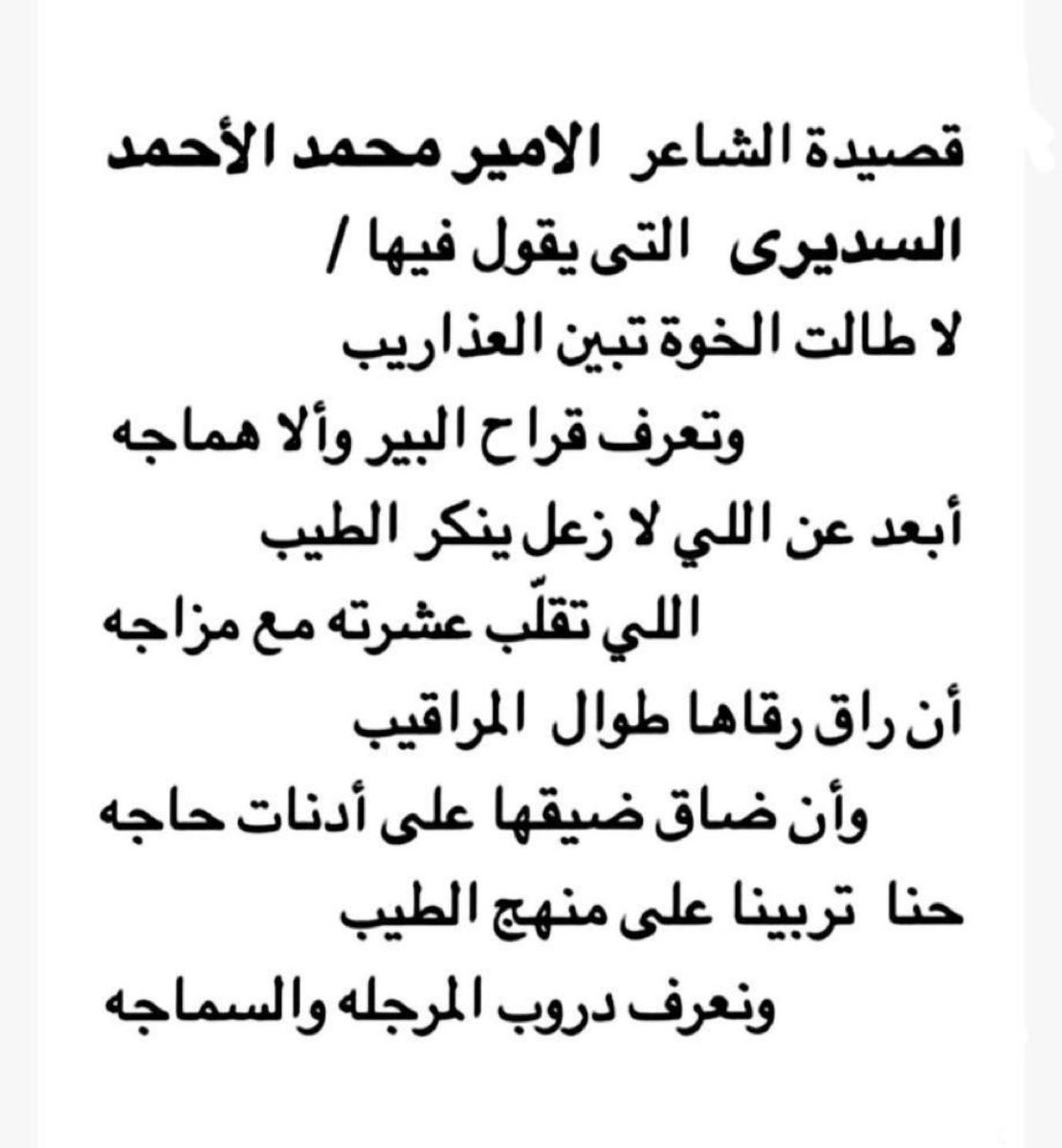 قصيدة الشاعر الامير محمد الأحمد السديرى التى يقول فيها /

لا طالت الخوة تبين العذاريب

وتعرف قراح البير وألا هماجه

أبعد عن اللي لا زعل ينكر الطيب

اللي تقلّب عشرته مع مزاجه

أن راق رقاها طوال المراقيب

وأن ضاق ضيقها على أدنات حاجه

حنا تربينا على منهج الطيب

ونعرف دروب المرجله والسماجه